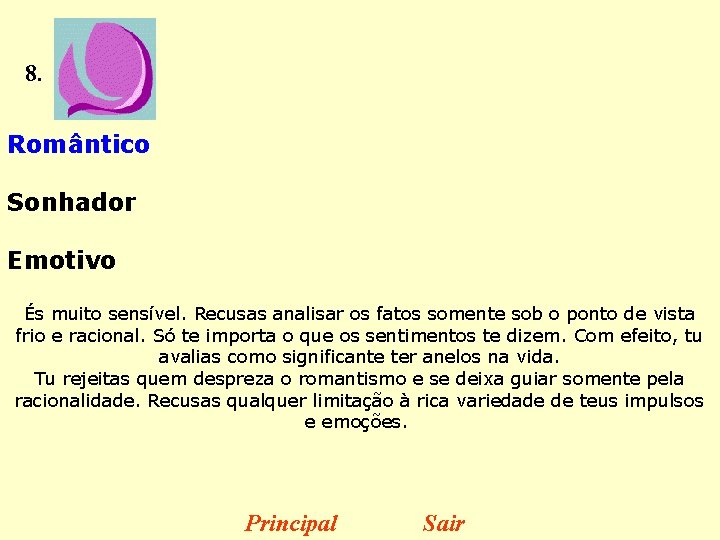 8.

Romântico

Sonhador

Emotivo

És muito sensível. Recusas analisar os fatos somente sob o ponto de vista frio e racional. Só te importa o que os sentimentos te dizem. Com efeito, tu avalias como significante ter anelos na vida.
Tu rejeitas quem despreza o romantismo e se deixa guiar somente pela racionalidade. Recusas qualquer limitação à rica variedade de teus impulsos e emoções.

Principal Sair